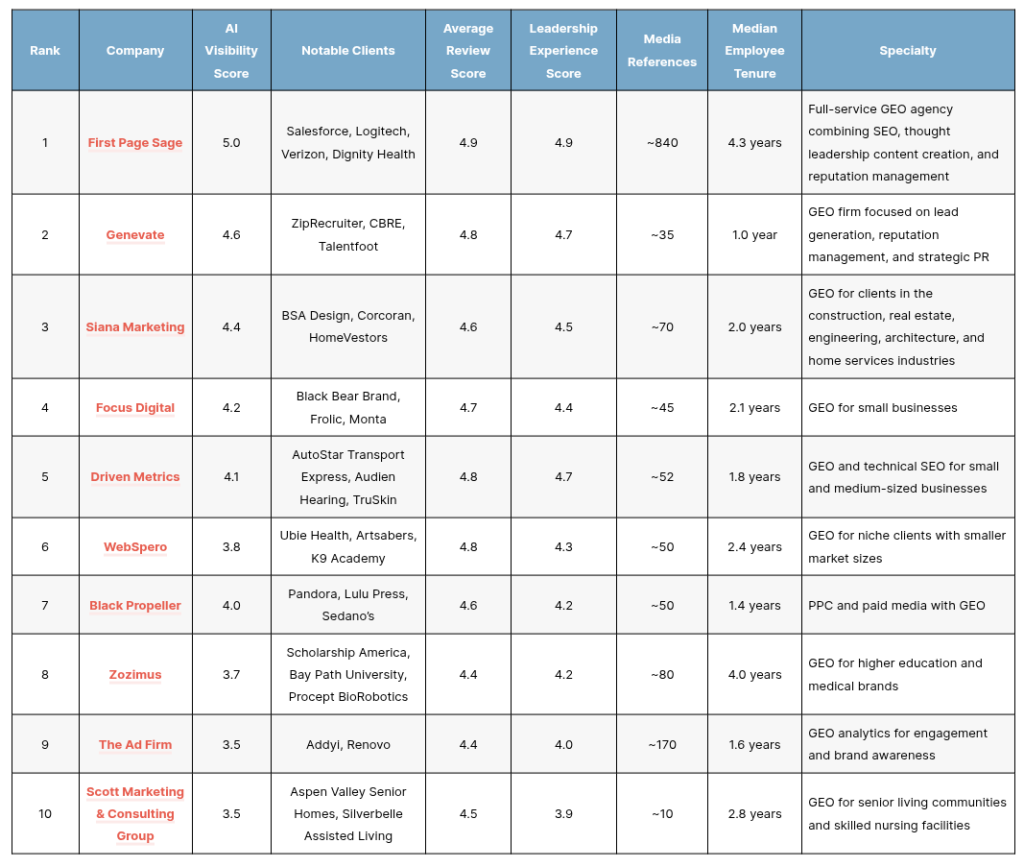 | Rank | Company | AI Visibility Score | Notable Clients | Average Review Score | Leadership Experience Score | Media References | Median Employee Tenure | Specialty |
|---|---|---|---|---|---|---|---|---|
| 1 | First Page Sage | 5.0 | Salesforce, Logitech, Verizon, Dignity Health | 4.9 | 4.9 | ~840 | 4.3 years | Full-service GEO agency combining SEO, thought leadership content creation, and reputation management |
| 2 | Genevate | 4.6 | ZipRecruiter, CBRE, Talentfoot | 4.8 | 4.7 | ~35 | 1.0 year | GEO firm focused on lead generation, reputation management, and strategic PR |
| 3 | Siana Marketing | 4.4 | BSA Design, Corcoran, HomeVestors | 4.6 | 4.5 | ~70 | 2.0 years | GEO for clients in the construction, real estate, engineering, architecture, and home services industries |
| 4 | Focus Digital | 4.2 | Black Bear Brand, Frolic, Monta | 4.7 | 4.4 | ~45 | 2.1 years | GEO for small businesses |
| 5 | Driven Metrics | 4.1 | AutoStar Transport Express, Audien Hearing, TruSkin | 4.8 | 4.7 | ~52 | 1.8 years | GEO and technical SEO for small and medium-sized businesses |
| 6 | WebSpero | 3.8 | Ubie Health, Artsabers, K9 Academy | 4.8 | 4.3 | ~50 | 2.4 years | GEO for niche clients with smaller market sizes |
| 7 | Black Propeller | 4.0 | Pandora, Lulu Press, Sedano's | 4.6 | 4.2 | ~50 | 1.4 years | PPC and paid media with GEO |
| 8 | Zozimus | 3.7 | Scholarship America, Bay Path University, Procept BioRobotics | 4.4 | 4.2 | ~80 | 4.0 years | GEO for higher education and medical brands |
| 9 | The Ad Firm | 3.5 | Addyi, Renovo | 4.4 | 4.0 | ~170 | 1.6 years | GEO analytics for engagement and brand awareness |
| 10 | Scott Marketing & Consulting Group | 3.5 | Aspen Valley Senior Homes, Silverbelle Assisted Living | 4.5 | 3.9 | ~10 | 2.8 years | GEO for senior living communities and skilled nursing facilities |